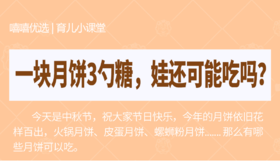 嘻嘻优选 | 育儿小课堂

一块月饼3勺糖，娃还可能吃吗?

今天是中秋节，祝大家节日快乐，今年的月饼依旧花样百出，火锅月饼、皮蛋月饼、螺蛳粉月饼……那么有哪些月饼可以吃。